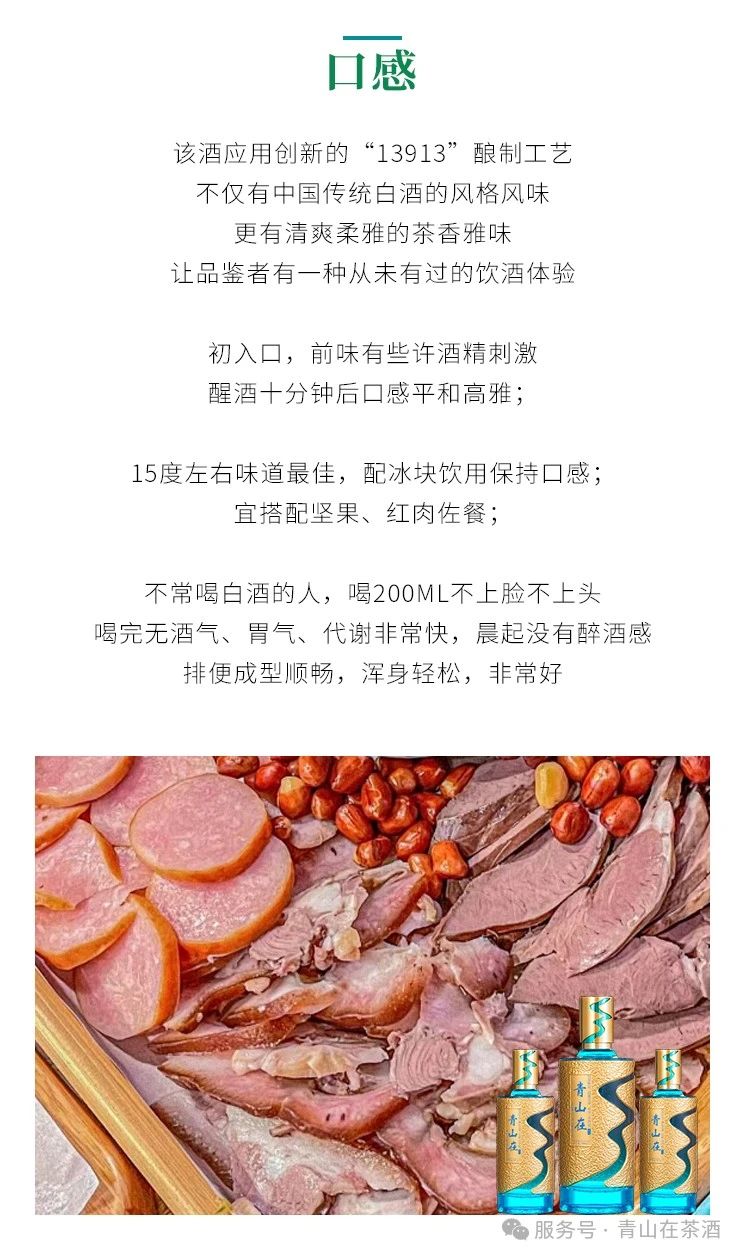 口感

该酒应用创新的“13913”酿制工艺
不仅有中国传统白酒的风格风味
更有清爽柔雅的茶香雅味
让品鉴者有一种从未有过的饮酒体验

初入口，前味有些许酒精刺激
醒酒十分钟后口感平和高雅；

15度左右味道最佳，配冰块饮用保持口感；
宜搭配坚果、红肉佐餐；

不常喝白酒的人，喝200ML不上脸不上头
喝完无酒气、胃气、代谢非常快，晨起没有醉酒感
排便成型顺畅，浑身轻松，非常好

青山在

青山在

青山在

服务号 · 青山在茶酒